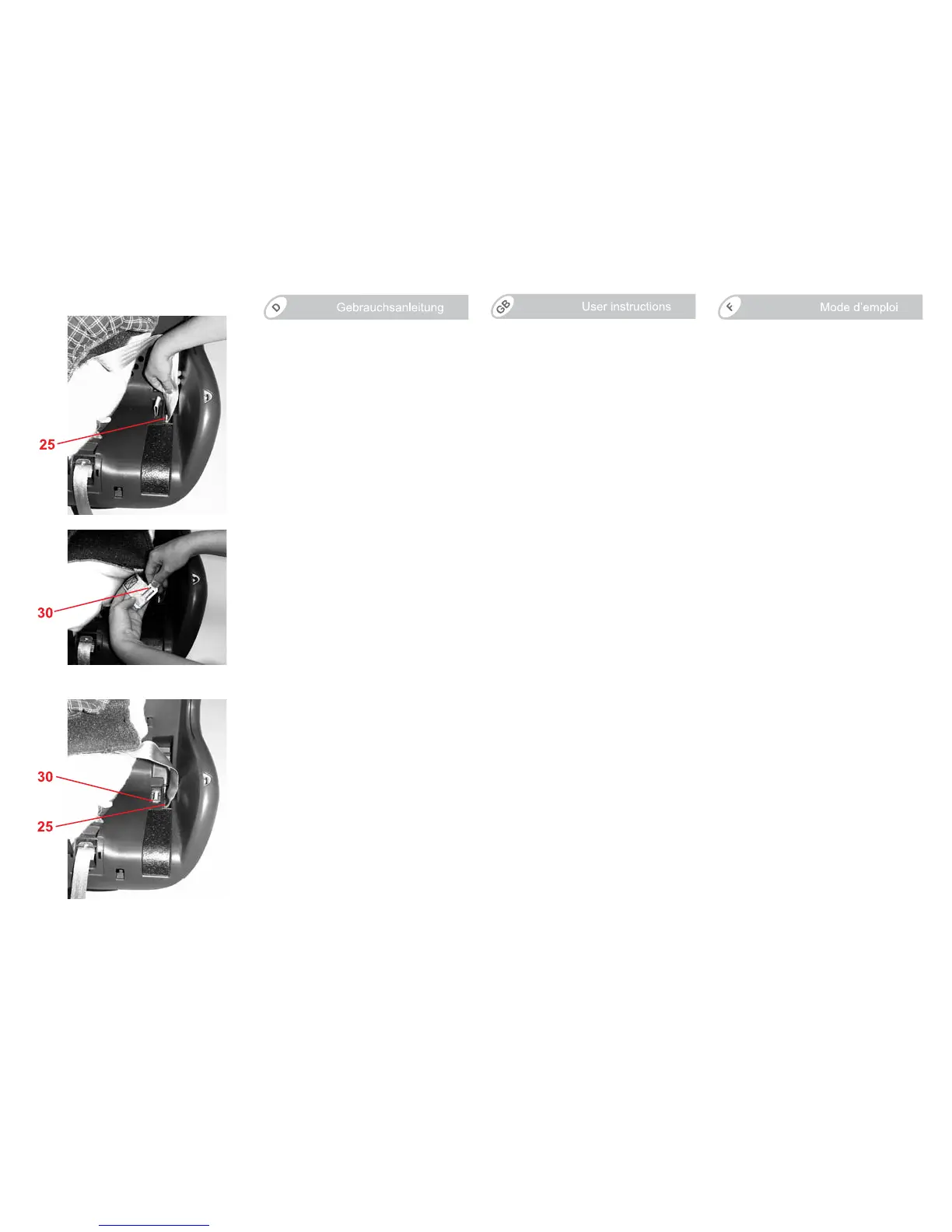 D
Gebrauchsanleitung

GB
User instructions

F
Mode d'emploi

25

30

30

25